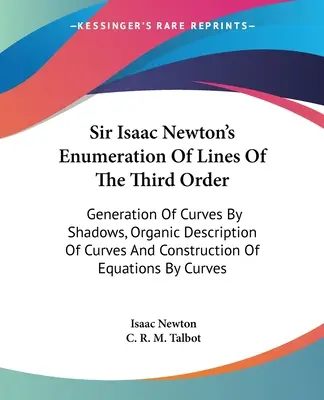 —KESSINGER'S RARE REPRINTS—

Sir Isaac Newton's Enumeration Of Lines Of The Third Order

Generation Of Curves By Shadows, Organic Description Of Curves And Construction Of Equations By Curves

Isaac Newton
C. R. M. Talbot